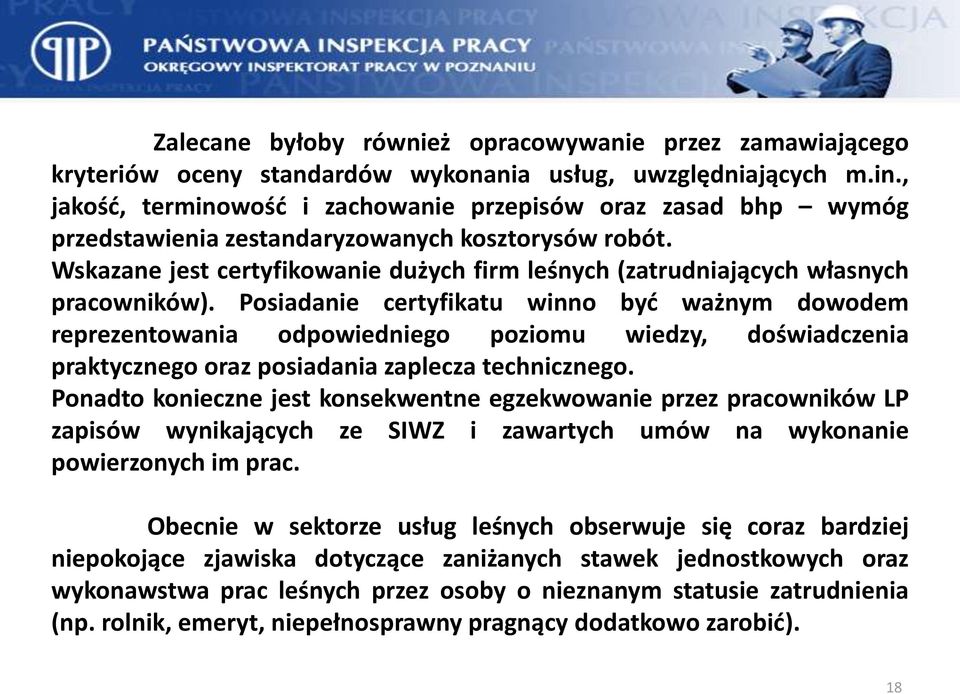 PAŃSTWOWA INSPEKCJA PRACY
OKRĘGOWY INSPEKTORAT PRACY W POZNANIU

Zalecane byłoby również opracowywanie przez zamawiającego kryteriów oceny standardów wykonania usług, uwzględniających m.in., jakość, terminowość i zachowanie przepisów oraz zasad bhp – wymóg przedstawienia zestandaryzowanych kosztorysów robót.
Wskazane jest certyfikowanie dużych firm leśnych (zatrudniających własnych pracowników). Posiadanie certyfikatu winno być ważnym dowodem reprezentowania odpowiedniego poziomu wiedzy, doświadczenia praktycznego oraz posiadania zaplecza technicznego.
Ponadto konieczne jest konsekwentne egzekwowanie przez pracowników LP zapisów wynikających ze SIWZ i zawartych umów na wykonanie powierzonych im prac.

Obecnie w sektorze usług leśnych obserwuje się coraz bardziej niepokojące zjawiska dotyczące zaniżanych stawek jednostkowych oraz wykonawstwa prac leśnych przez osoby o nieznanym statusie zatrudnienia (np. rolnik, emeryt, niepełnosprawny pragnący dodatkowo zarobić).

18